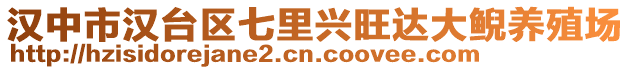 汉中市汉台区七里兴旺达大鲵养殖场
http://hzisidorejane2.cn.coovee.com